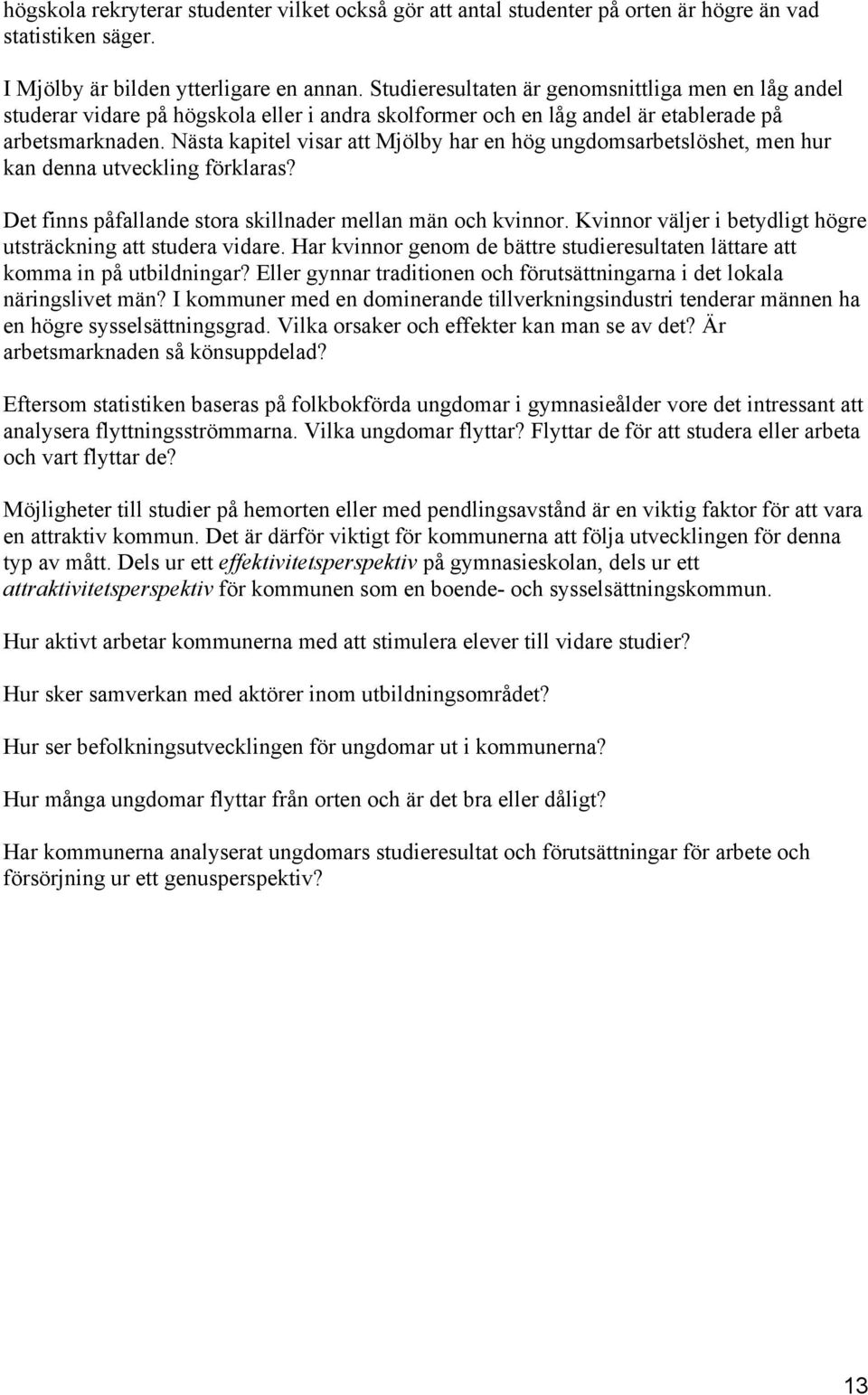 högskola rekryterar studenter vilket också gör att antal studenter på orten är högre än vad statistiken säger.

I Mjölby är bilden ytterligare en annan. Studieresultaten är genomsnittliga men en låg andel studerar vidare på högskola eller i andra skolformer och en låg andel är etablerade på arbetsmarknaden. Nästa kapitel visar att Mjölby har en hög ungdomsarbetslöshet, men hur kan denna utveckling förklaras?

Det finns påfallande stora skillnader mellan män och kvinnor. Kvinnor väljer i betydligt högre utsträckning att studera vidare. Har kvinnor genom de bättre studieresultaten lättare att komma in på utbildningar? Eller gynnar traditionen och förutsättningarna i det lokala näringslivet män? I kommuner med en dominerande tillverkningsindustri tenderar männen ha en högre sysselsättningsgrad. Vilka orsaker och effekter kan man se av det? Är arbetsmarknaden så könsuppdelad?

Eftersom statistiken baseras på folkbokförda ungdomar i gymnasieålder vore det intressant att analysera flyttningsströmmarna. Vilka ungdomar flyttar? Flyttar de för att studera eller arbeta och vart flyttar de?

Möjligheter till studier på hemorten eller med pendlingsavstånd är en viktig faktor för att vara en attraktiv kommun. Det är därför viktigt för kommunerna att följa utvecklingen för denna typ av mått. Dels ur ett effektivitetsperspektiv på gymnasieskolan, dels ur ett attraktivitetsperspektiv för kommunen som en boende- och sysselsättningskommun.

Hur aktivt arbetar kommunerna med att stimulera elever till vidare studier?

Hur sker samverkan med aktörer inom utbildningsområdet?

Hur ser befolkningsutvecklingen för ungdomar ut i kommunerna?

Hur många ungdomar flyttar från orten och är det bra eller dåligt?

Har kommunerna analyserat ungdomars studieresultat och förutsättningar för arbete och försörjning ur ett genusperspektiv?

13